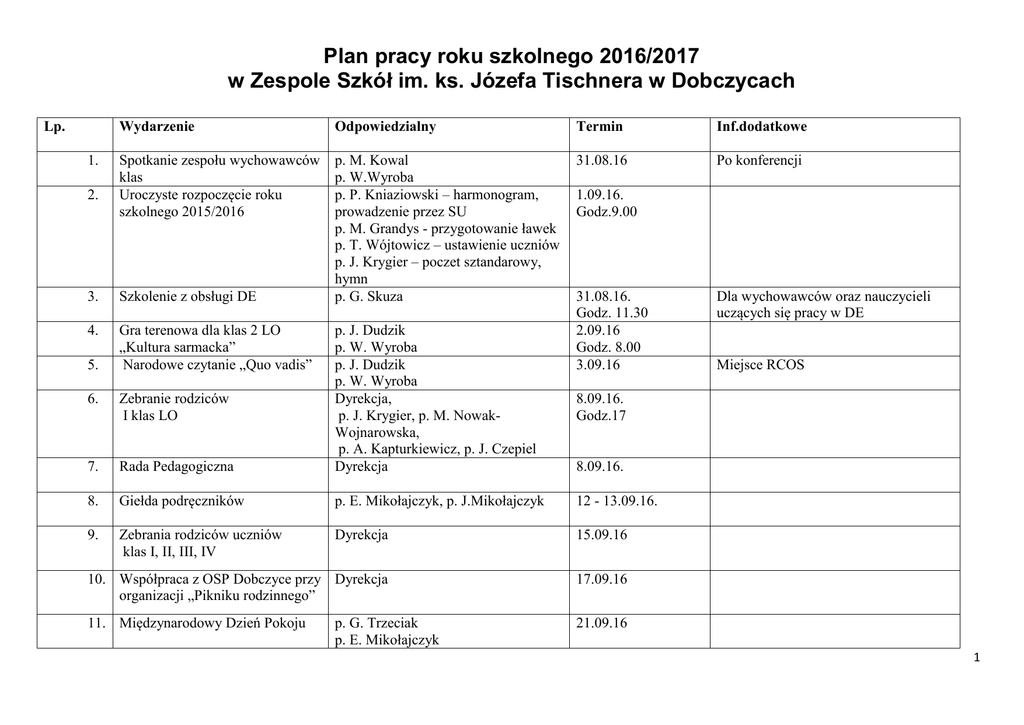 Plan pracy roku szkolnego 2016/2017
w Zespole Szkół im. ks. Józefa Tischnera w Dobczycach

| Lp. | Wydarzenie | Odpowiedzialny | Termin | Inf.dodatkowe |
|---|---|---|---|---|
| 1. | Spotkanie zespołu wychowawców klas | p. M. Kowal p. W.Wyroba | 31.08.16 | Po konferencji |
| 2. | Uroczyste rozpoczęcie roku szkolnego 2015/2016 | p. P. Kniaziowski – harmonogram, prowadzenie przez SU p. M. Grandys - przygotowanie ławek p. T. Wójtowicz – ustawienie uczniów p. J. Krygier – poczet sztandarowy, hymn | 1.09.16. Godz.9.00 | |
| 3. | Szkolenie z obsługi DE | p. G. Skuza | 31.08.16. Godz. 11.30 | Dla wychowawców oraz nauczycieli uczących się pracy w DE |
| 4. | Gra terenowa dla klas 2 LO „Kultura sarmacka” | p. J. Dudzik p. W. Wyroba | 2.09.16 Godz. 8.00 | |
| 5. | Narodowe czytanie „Quo vadis” | p. J. Dudzik p. W. Wyroba | 3.09.16 | Miejsce RCOS |
| 6. | Zebranie rodziców I klas LO | Dyrekcja, p. J. Krygier, p. M. Nowak-Wojnarowska, p. A. Kapturkiewicz, p. J. Czepiel | 8.09.16. Godz.17 | |
| 7. | Rada Pedagogiczna | Dyrekcja | 8.09.16. | |
| 8. | Giełda podręczników | p. E. Mikołajczyk, p. J.Mikołajczyk | 12 - 13.09.16. | |
| 9. | Zebrania rodziców uczniów klas I, II, III, IV | Dyrekcja | 15.09.16 | |
| 10. | Współpraca z OSP Dobczyce przy organizacji „Pikniku rodzinnego” | Dyrekcja | 17.09.16 | |
| 11. | Międzynarodowy Dzień Pokoju | p. G. Trzeciak p. E. Mikołajczyk | 21.09.16 | |

1